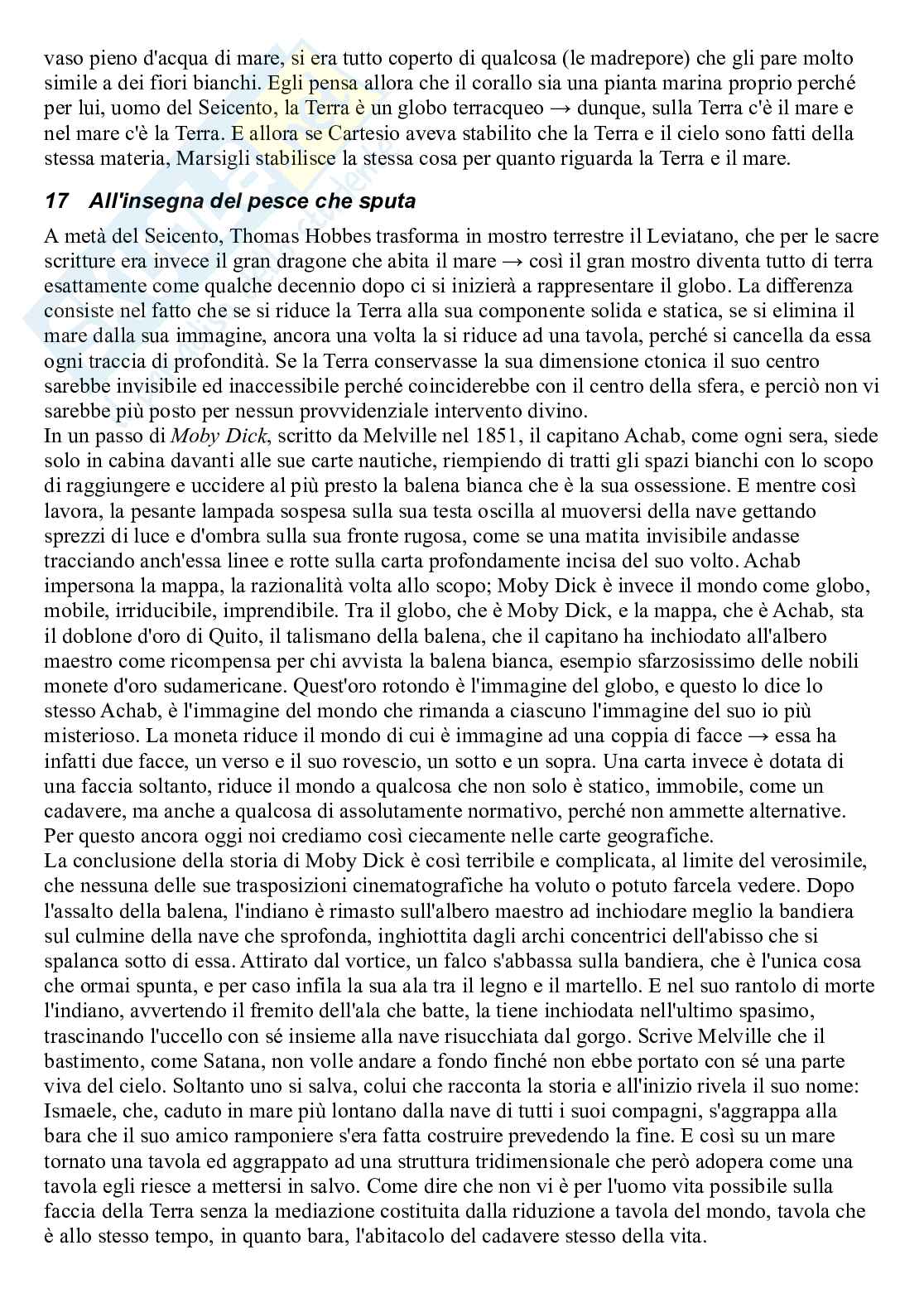 vaso pieno d'acqua di mare, si era tutto coperto di qualcosa (le madrepore) che gli pare molto simile a dei fiori bianchi. Egli pensa allora che il corallo sia una pianta marina proprio perché per lui, uomo del Seicento, la Terra è un globo terracqueo → dunque, sulla Terra c'è il mare e nel mare c'è la Terra. E allora se Cartesio aveva stabilito che la Terra e il cielo sono fatti della stessa materia, Marsigli stabilisce la stessa cosa per quanto riguarda la Terra e il mare.

17 All'insegna del pesce che sputa

A metà del Seicento, Thomas Hobbes trasforma in mostro terrestre il Leviatano, che per le sacre scritture era invece il gran dragone che abita il mare → così il gran mostro diventa tutto di terra esattamente come qualche decennio dopo ci si inizierà a rappresentare il globo. La differenza consiste nel fatto che se si riduce la Terra alla sua componente solida e statica, se si elimina il mare dalla sua immagine, ancora una volta la si riduce ad una tavola, perché si cancella da essa ogni traccia di profondità. Se la Terra conservasse la sua dimensione ctonica il suo centro sarebbe invisibile ed inaccessibile perché coinciderebbe con il centro della sfera, e perciò non vi sarebbe più posto per nessun provvidenziale intervento divino.
In un passo di Moby Dick, scritto da Melville nel 1851, il capitano Achab, come ogni sera, siede solo in cabina davanti alle sue carte nautiche, riempiendo di tratti gli spazi bianchi con lo scopo di raggiungere e uccidere al più presto la balena bianca che è la sua ossessione. E mentre così lavora, la pesante lampada sospesa sulla sua testa oscilla al muoversi della nave gettando sprezzi di luce e d'ombra sulla sua fronte rugosa, come se una matita invisibile andasse tracciando anch'essa linee e rotte sulla carta profondamente incisa del suo volto. Achab impersona la mappa, la razionalità volta allo scopo; Moby Dick è invece il mondo come globo, mobile, irriducibile, imprendibile. Tra il globo, che è Moby Dick, e la mappa, che è Achab, sta il doblone d'oro di Quito, il talismano della balena, che il capitano ha inchiodato all'albero maestro come ricompensa per chi avvista la balena bianca, esempio sfarzosissimo delle nobili monete d'oro sudamericane. Quest'oro rotondo è l'immagine del globo, e questo lo dice lo stesso Achab, è l'immagine del mondo che rimanda a ciascuno l'immagine del suo io più misterioso. La moneta riduce il mondo di cui è immagine ad una coppia di facce → essa ha infatti due facce, un verso e il suo rovescio, un sotto e un sopra. Una carta invece è dotata di una faccia soltanto, riduce il mondo a qualcosa che non solo è statico, immobile, come un cadavere, ma anche a qualcosa di assolutamente normativo, perché non ammette alternative. Per questo ancora oggi noi crediamo così ciecamente nelle carte geografiche.
La conclusione della storia di Moby Dick è così terribile e complicata, al limite del verosimile, che nessuna delle sue trasposizioni cinematografiche ha voluto o potuto farcela vedere. Dopo l'assalto della balena, l'indiano è rimasto sull'albero maestro ad inchiodare meglio la bandiera sul culmine della nave che sprofonda, inghiottita dagli archi concentrici dell'abisso che si spalanca sotto di essa. Attirato dal vortice, un falco s'abbassa sulla bandiera, che è l'unica cosa che ormai spunta, e per caso infila la sua ala tra il legno e il martello. E nel suo rantolo di morte l'indiano, avvertendo il fremito dell'ala che batte, la tiene inchiodata nell'ultimo spasimo, trascinando l'uccello con sé insieme alla nave risucchiata dal gorgo. Scrive Melville che il bastimento, come Satana, non volle andare a fondo finché non ebbe portato con sé una parte viva del cielo. Soltanto uno si salva, colui che racconta la storia e all'inizio rivela il suo nome: Ismaele, che, caduto in mare più lontano dalla nave di tutti i suoi compagni, s'aggrappa alla bara che il suo amico ramponiere s'era fatta costruire prevedendo la fine. E così su un mare tornato una tavola ed aggrappato ad una struttura tridimensionale che però adopera come una tavola egli riesce a mettersi in salvo. Come dire che non vi è per l'uomo vita possibile sulla faccia della Terra senza la mediazione costituita dalla riduzione a tavola del mondo, tavola che è allo stesso tempo, in quanto bara, l'abitacolo del cadavere stesso della vita.